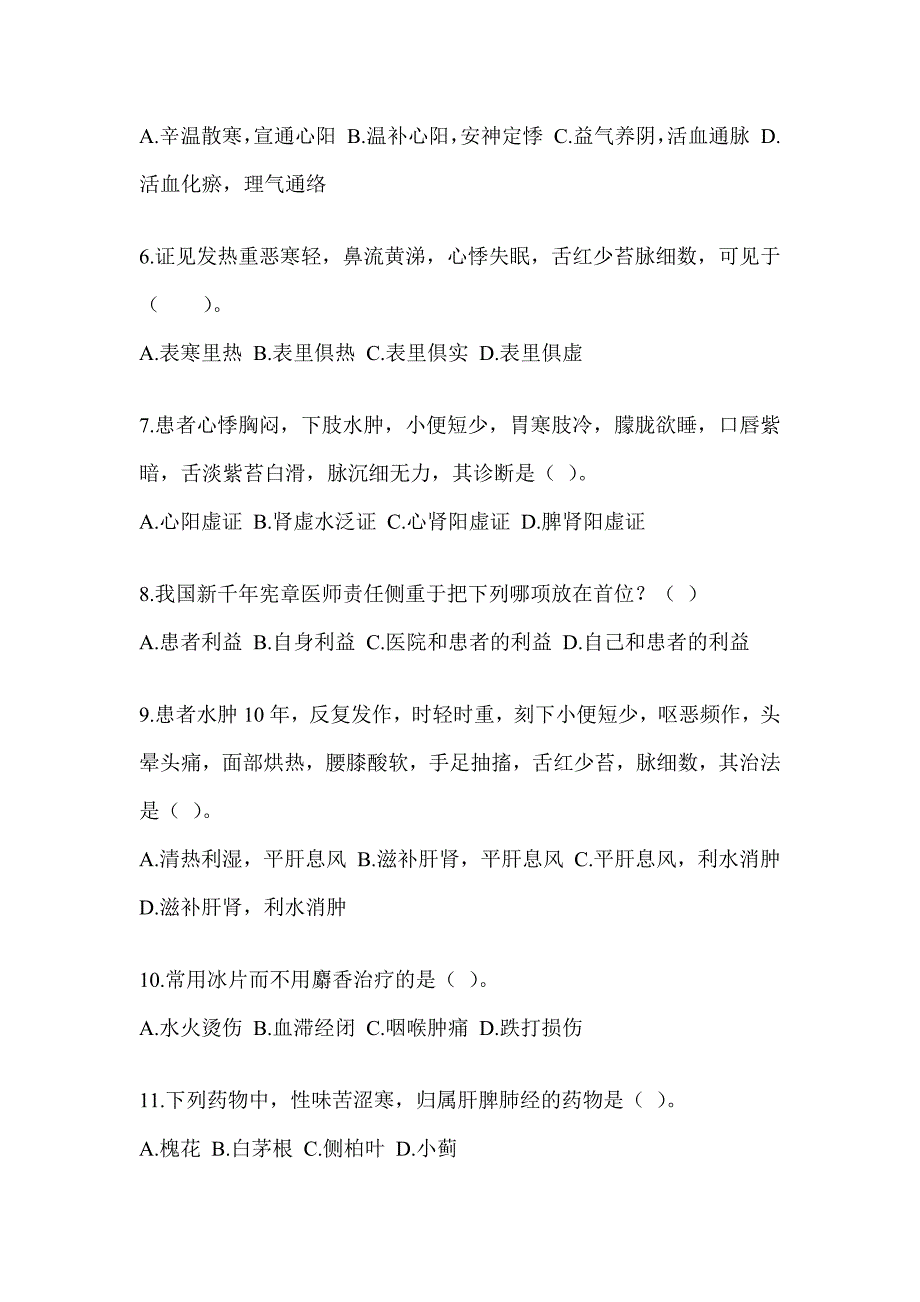 A.辛温散寒，宣通心阳 B.温补心阳，安神定悸 C.益气养阴，活血通脉 D.活血化瘀，理气通络

6.证见发热重恶寒轻，鼻流黄涕，心悸失眠，舌红少苔脉细数，可见于（　　）。

A.表寒里热 B.表里俱热 C.表里俱实 D.表里俱虚

7.患者心悸胸闷，下肢水肿，小便短少，胃寒肢冷，朦胧欲睡，口唇紫暗，舌淡紫苔白滑，脉沉细无力，其诊断是（ ）。

A.心阳虚证 B.肾虚水泛证 C.心肾阳虚证 D.脾肾阳虚证

8.我国新千年宪章医师责任侧重于把下列哪项放在首位？（ ）

A.患者利益 B.自身利益 C.医院和患者的利益 D.自己和患者的利益

9.患者水肿 10 年，反复发作，时轻时重，刻下小便短少，呕恶频作，头晕头痛，面部烘热，腰膝酸软，手足抽搐，舌红少苔，脉细数，其治法是（ ）。

A.清热利湿，平肝息风 B.滋补肝肾，平肝息风 C.平肝息风，利水消肿 D.滋补肝肾，利水消肿

10.常用冰片而不用麝香治疗的是（ ）。

A.水火烫伤 B.血滞经闭 C.咽喉肿痛 D.跌打损伤

11.下列药物中，性味苦涩寒，归属肝脾肺经的药物是（ ）。

A.槐花 B.白茅根 C.侧柏叶 D.小蓟